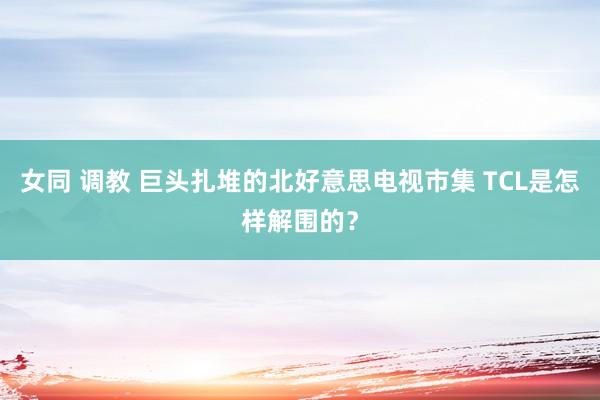 女同 调教 巨头扎堆的北好意思电视市集 TCL是怎样解围的？